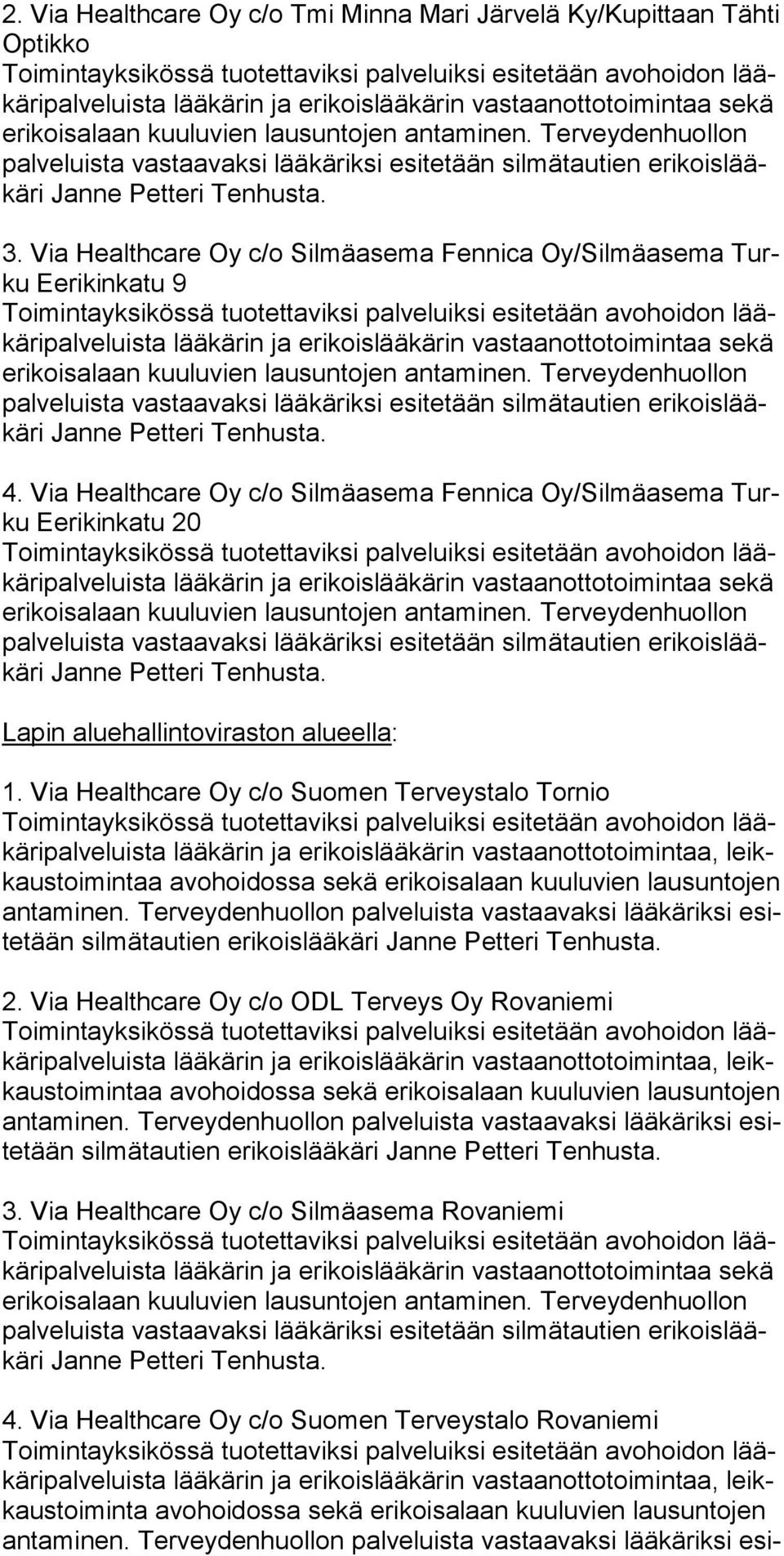 2. Via Healthcare Oy c/o Tmi Minna Mari Järvelä Ky/Kupittaan Tähti Optikko
Toimintayksikössä tuotettaviksi palveluiksi esitetään avohoidon lääkäripalveluista lääkärin ja erikoislääkärin vastaanottotoimintaa sekä erikoisalaan kuuluvien lausuntojen antaminen. Terveydenhuollon palveluista vastaavaksi lääkäriksi esitetään silmätautien erikoislääkäri Janne Petteri Tenhusta.

3. Via Healthcare Oy c/o Silmäasema Fennica Oy/Silmäasema Turku Eerikinkatu 9
Toimintayksikössä tuotettaviksi palveluiksi esitetään avohoidon lääkäripalveluista lääkärin ja erikoislääkärin vastaanottotoimintaa sekä erikoisalaan kuuluvien lausuntojen antaminen. Terveydenhuollon palveluista vastaavaksi lääkäriksi esitetään silmätautien erikoislääkäri Janne Petteri Tenhusta.

4. Via Healthcare Oy c/o Silmäasema Fennica Oy/Silmäasema Turku Eerikinkatu 20
Toimintayksikössä tuotettaviksi palveluiksi esitetään avohoidon lääkäripalveluista lääkärin ja erikoislääkärin vastaanottotoimintaa sekä erikoisalaan kuuluvien lausuntojen antaminen. Terveydenhuollon palveluista vastaavaksi lääkäriksi esitetään silmätautien erikoislääkäri Janne Petteri Tenhusta.

Lapin aluehallintoviraston alueella:

1. Via Healthcare Oy c/o Suomen Terveystalo Tornio
Toimintayksikössä tuotettaviksi palveluiksi esitetään avohoidon lääkäripalveluista lääkärin ja erikoislääkärin vastaanottotoimintaa, leikkaustoimintaa avohoidossa sekä erikoisalaan kuuluvien lausuntojen antaminen. Terveydenhuollon palveluista vastaavaksi lääkäriksi esitetään silmätautien erikoislääkäri Janne Petteri Tenhusta.

2. Via Healthcare Oy c/o ODL Terveys Oy Rovaniemi
Toimintayksikössä tuotettaviksi palveluiksi esitetään avohoidon lääkäripalveluista lääkärin ja erikoislääkärin vastaanottotoimintaa, leikkaustoimintaa avohoidossa sekä erikoisalaan kuuluvien lausuntojen antaminen. Terveydenhuollon palveluista vastaavaksi lääkäriksi esitetään silmätautien erikoislääkäri Janne Petteri Tenhusta.

3. Via Healthcare Oy c/o Silmäasema Rovaniemi
Toimintayksikössä tuotettaviksi palveluiksi esitetään avohoidon lääkäripalveluista lääkärin ja erikoislääkärin vastaanottotoimintaa sekä erikoisalaan kuuluvien lausuntojen antaminen. Terveydenhuollon palveluista vastaavaksi lääkäriksi esitetään silmätautien erikoislääkäri Janne Petteri Tenhusta.

4. Via Healthcare Oy c/o Suomen Terveystalo Rovaniemi
Toimintayksikössä tuotettaviksi palveluiksi esitetään avohoidon lääkäripalveluista lääkärin ja erikoislääkärin vastaanottotoimintaa, leikkaustoiminta avohoidossa sekä erikoisalaan kuuluvien lausuntojen antaminen. Terveydenhuollon palveluista vastaavaksi lääkäriksi esi-